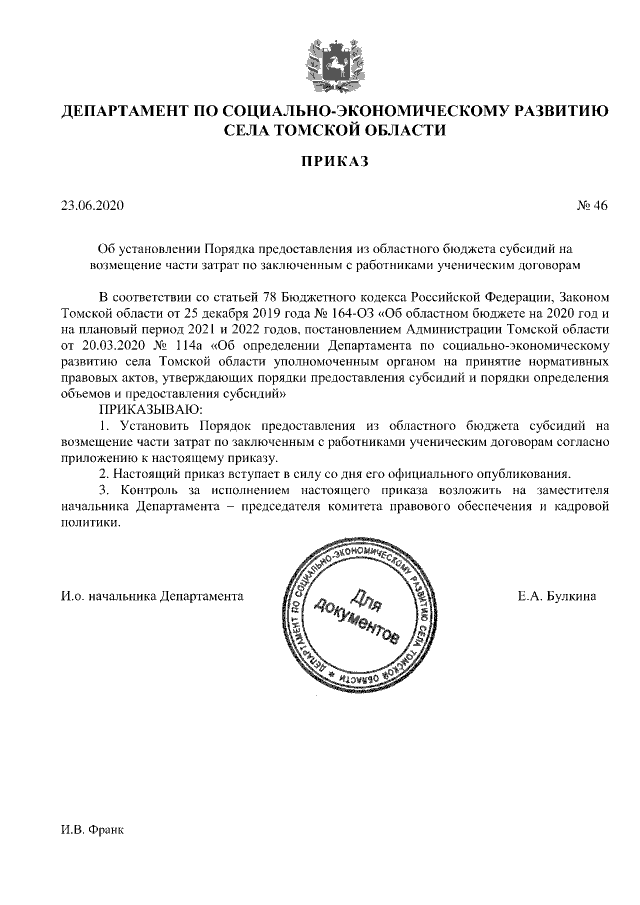 ДЕПАРТАМЕНТ ПО СОЦИАЛЬНО-ЭКОНОМИЧЕСКОМУ РАЗВИТИЮ СЕЛА ТОМСКОЙ ОБЛАСТИ

ПРИКАЗ

23.06.2020 № 46

Об установлении Порядка предоставления из областного бюджета субсидий на возмещение части затрат по заключенным с работниками ученическим договорам

В соответствии со статьей 78 Бюджетного кодекса Российской Федерации, Законом Томской области от 25 декабря 2019 года № 164-ОЗ «Об областном бюджете на 2020 год и на плановый период 2021 и 2022 годов, постановлением Администрации Томской области от 20.03.2020 № 114а «Об определении Департамента по социально-экономическому развитию села Томской области уполномоченным органом на принятие нормативных правовых актов, утверждающих порядки предоставления субсидий и порядки определения объемов и предоставления субсидий»

ПРИКАЗЫВАЮ:

1. Установить Порядок предоставления из областного бюджета субсидий на возмещение части затрат по заключенным с работниками ученическим договорам согласно приложению к настоящему приказу.

2. Настоящий приказ вступает в силу со дня его официального опубликования.

3. Контроль за исполнением настоящего приказа возложить на заместителя начальника Департамента – председателя комитета правового обеспечения и кадровой политики.

И.о. начальника Департамента

ДЕПАРТАМЕНТ ПО СОЦИАЛЬНО-ЭКОНОМИЧЕСКОМУ РАЗВИТИЮ СЕЛА ТОМСКОЙ ОБЛАСТИ
Для документов

Е.А. Булкина

И.В. Франк